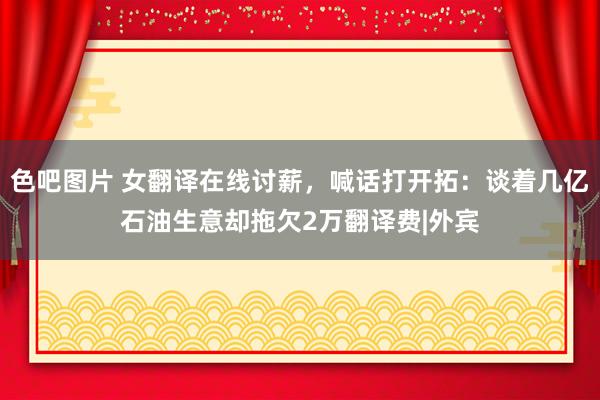 色吧图片 女翻译在线讨薪，喊话打开拓：谈着几亿石油生意却拖欠2万翻译费|外宾